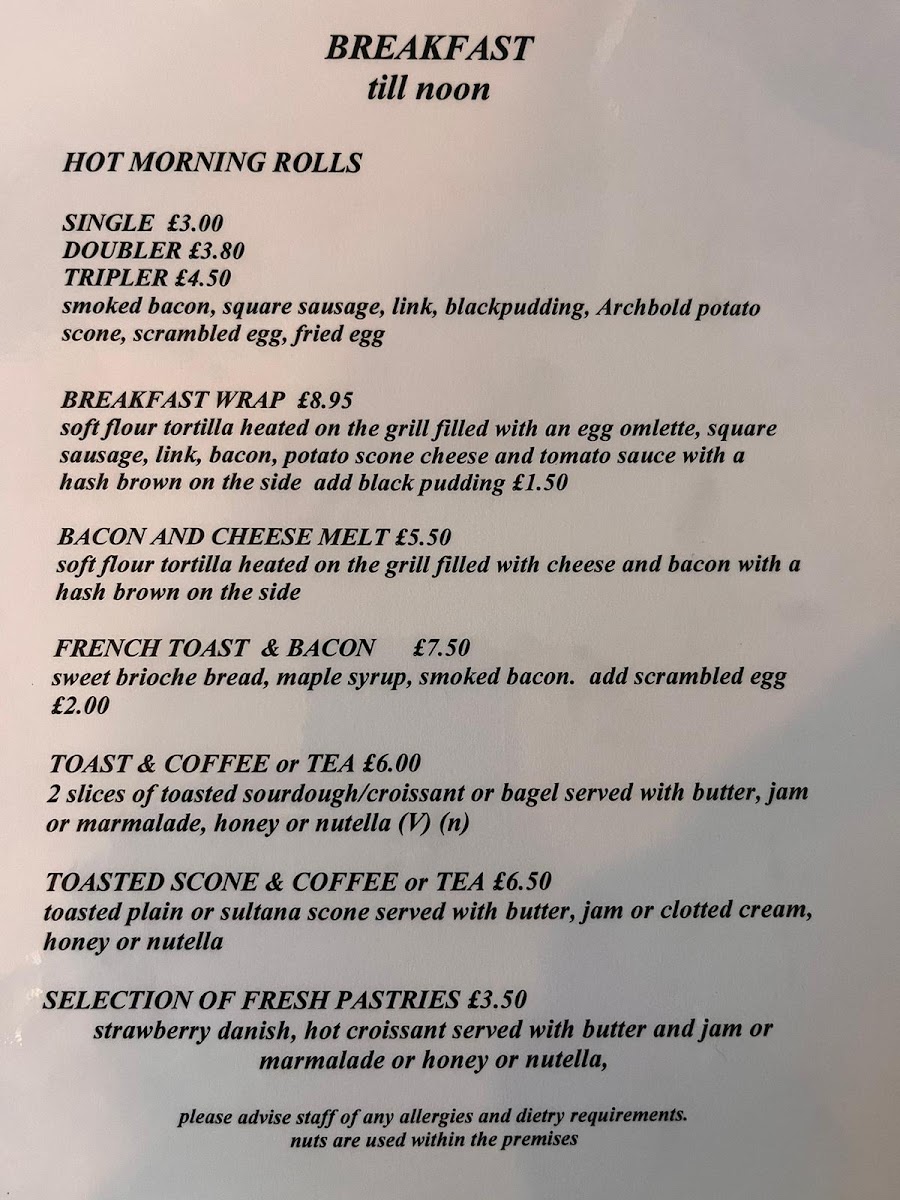 BREAKFAST
till noon

HOT MORNING ROLLS

SINGLE £3.00
DOUBLER £3.80
TRIPLER £4.50
smoked bacon, square sausage, link, blackpudding, Archbold potato scone, scrambled egg, fried egg

BREAKFAST WRAP £8.95
soft flour tortilla heated on the grill filled with an egg omlette, square sausage, link, bacon, potato scone cheese and tomato sauce with a hash brown on the side add black pudding £1.50

BACON AND CHEESE MELT £5.50
soft flour tortilla heated on the grill filled with cheese and bacon with a hash brown on the side

FRENCH TOAST & BACON £7.50
sweet brioche bread, maple syrup, smoked bacon. add scrambled egg £2.00

TOAST & COFFEE or TEA £6.00
2 slices of toasted sourdough/croissant or bagel served with butter, jam or marmalade, honey or nutella (V) (n)

TOASTED SCONE & COFFEE or TEA £6.50
toasted plain or sultana scone served with butter, jam or clotted cream, honey or nutella

SELECTION OF FRESH PASTRIES £3.50
strawberry danish, hot croissant served with butter and jam or marmalade or honey or nutella,

please advise staff of any allergies and dietry requirements.
nuts are used within the premises